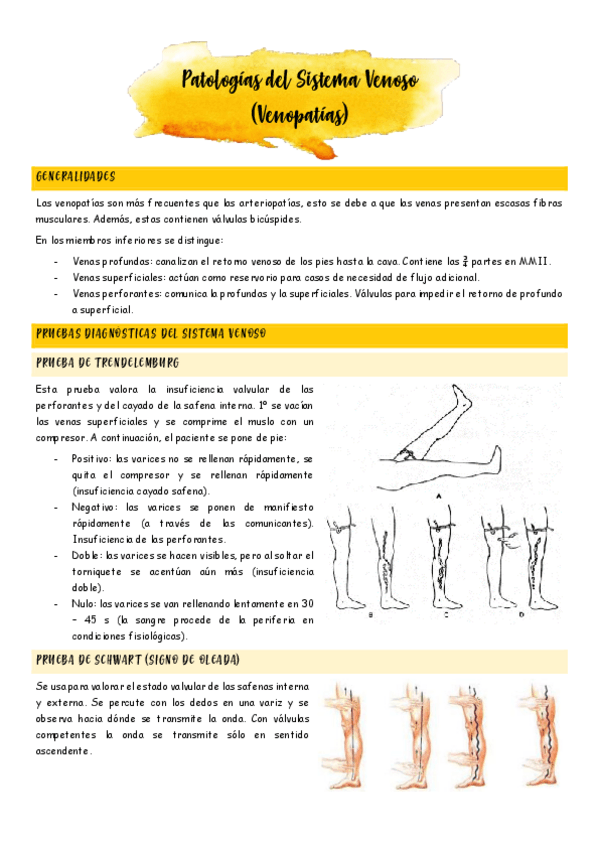 Patologías del Sistema Venoso
(Venopatías)

GENERALIDADES

Las venopatías son más frecuentes que las arteriopatías, esto se debe a que las venas presentan escasas fibras musculares. Además, estas contienen válvulas bicúspides.

En los miembros inferiores se distingue:

- Venas profundas: canalizan el retorno venoso de los pies hasta la cava. Contiene las $\frac{3}{4}$ partes en MMII.
- Venas superficiales: actúan como reservorio para casos de necesidad de flujo adicional.
- Venas perforantes: comunica la profundas y la superficiales. Válvulas para impedir el retorno de profundo a superficial.

PRUEBAS DIAGNÓSTICAS DEL SISTEMA VENOSO

PRUEBA DE TRENDELEMBURG

Esta prueba valora la insuficiencia valvular de las perforantes y del cayado de la safena interna. 1º se vacían las venas superficiales y se comprime el muslo con un compresor. A continuación, el paciente se pone de pie:

- Positivo: las varices no se rellenan rápidamente, se quita el compresor y se rellenan rápidamente (insuficiencia cayado safena).
- Negativo: las varices se ponen de manifiesto rápidamente (a través de las comunicantes). Insuficiencia de las perforantes.
- Doble: las varices se hacen visibles, pero al soltar el torniquete se acentúan aún más (insuficiencia doble).
- Nulo: las varices se van rellenando lentamente en 30 – 45 s (la sangre procede de la periferia en condiciones fisiológicas).

A
B C D

PRUEBA DE SCHWART (SIGNO DE OLEADA)

Se usa para valorar el estado valvular de las safenas interna y externa. Se percute con los dedos en una variz y se observa hacia dónde se transmite la onda. Con válvulas competentes la onda se transmite sólo en sentido ascendente.